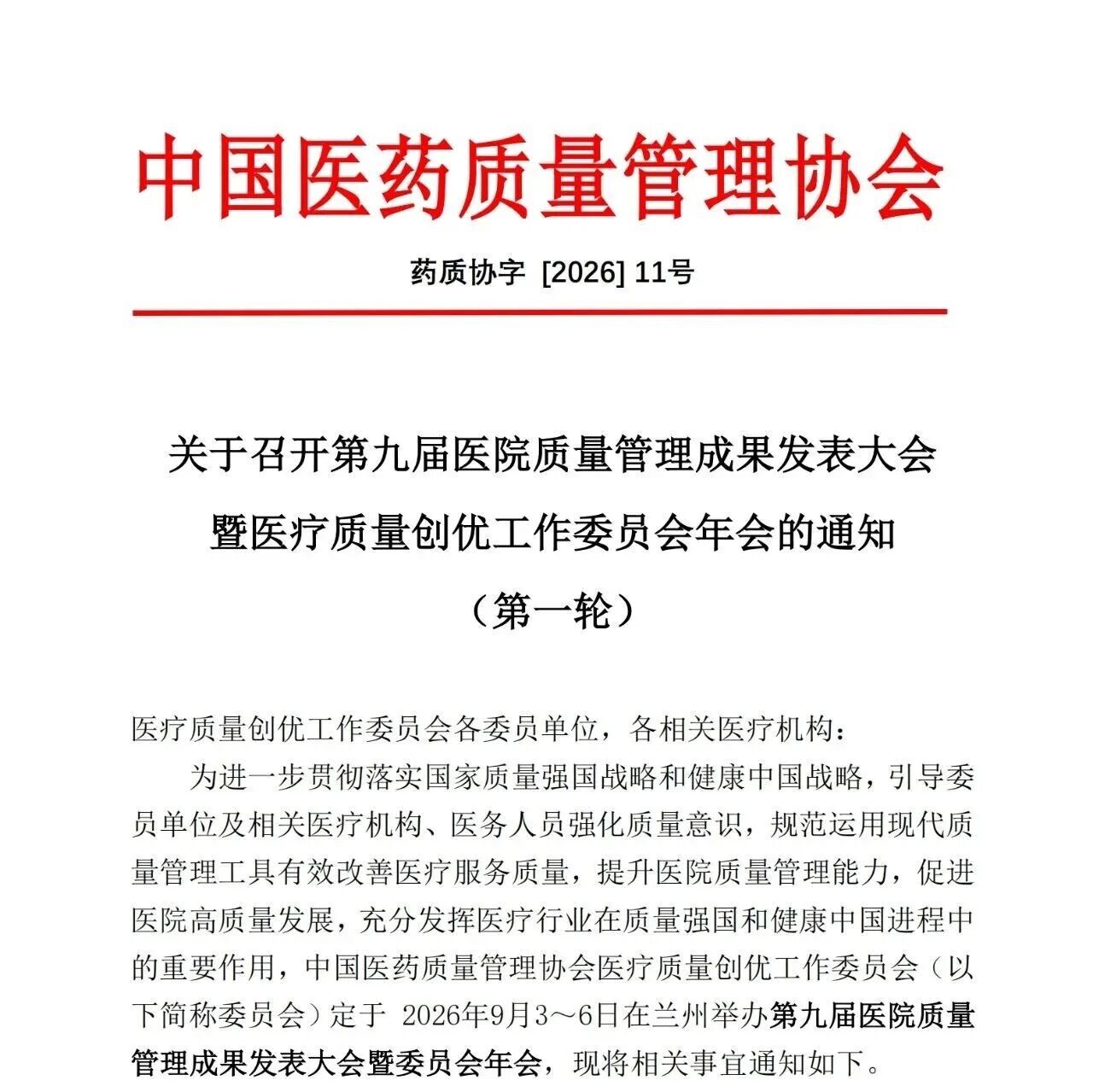 中国医药质量管理协会

药质协字 [2026] 11号

关于召开第九届医院质量管理成果发表大会暨医疗质量创优工作委员会年会的通知

（第一轮）

医疗质量创优工作委员会各委员单位，各相关医疗机构：

为进一步贯彻落实国家质量强国战略和健康中国战略，引导委员单位及相关医疗机构、医务人员强化质量意识，规范运用现代质量管理工具有效改善医疗服务质量，提升医院质量管理能力，促进医院高质量发展，充分发挥医疗行业在质量强国和健康中国进程中的重要作用，中国医药质量管理协会医疗质量创优工作委员会（以下简称委员会）定于 2026年9月3～6日在兰州举办第九届医院质量管理成果发表大会暨委员会年会，现将相关事宜通知如下。